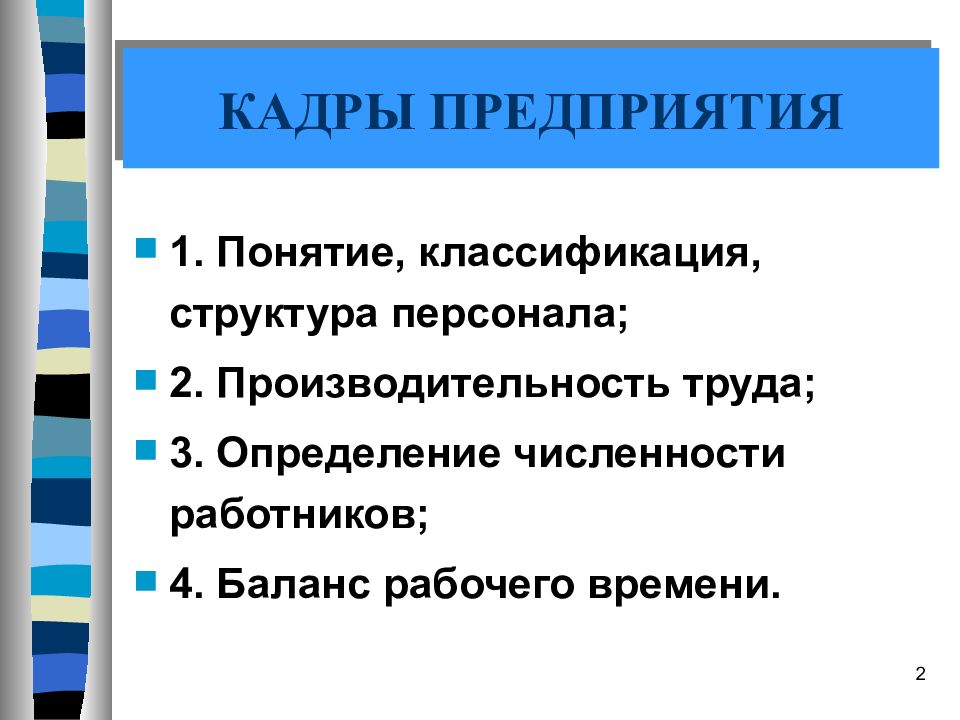 КАДРЫ ПРЕДПРИЯТИЯ

1. Понятие, классификация, структура персонала;

2. Производительность труда;

3. Определение численности работников;

4. Баланс рабочего времени.

2